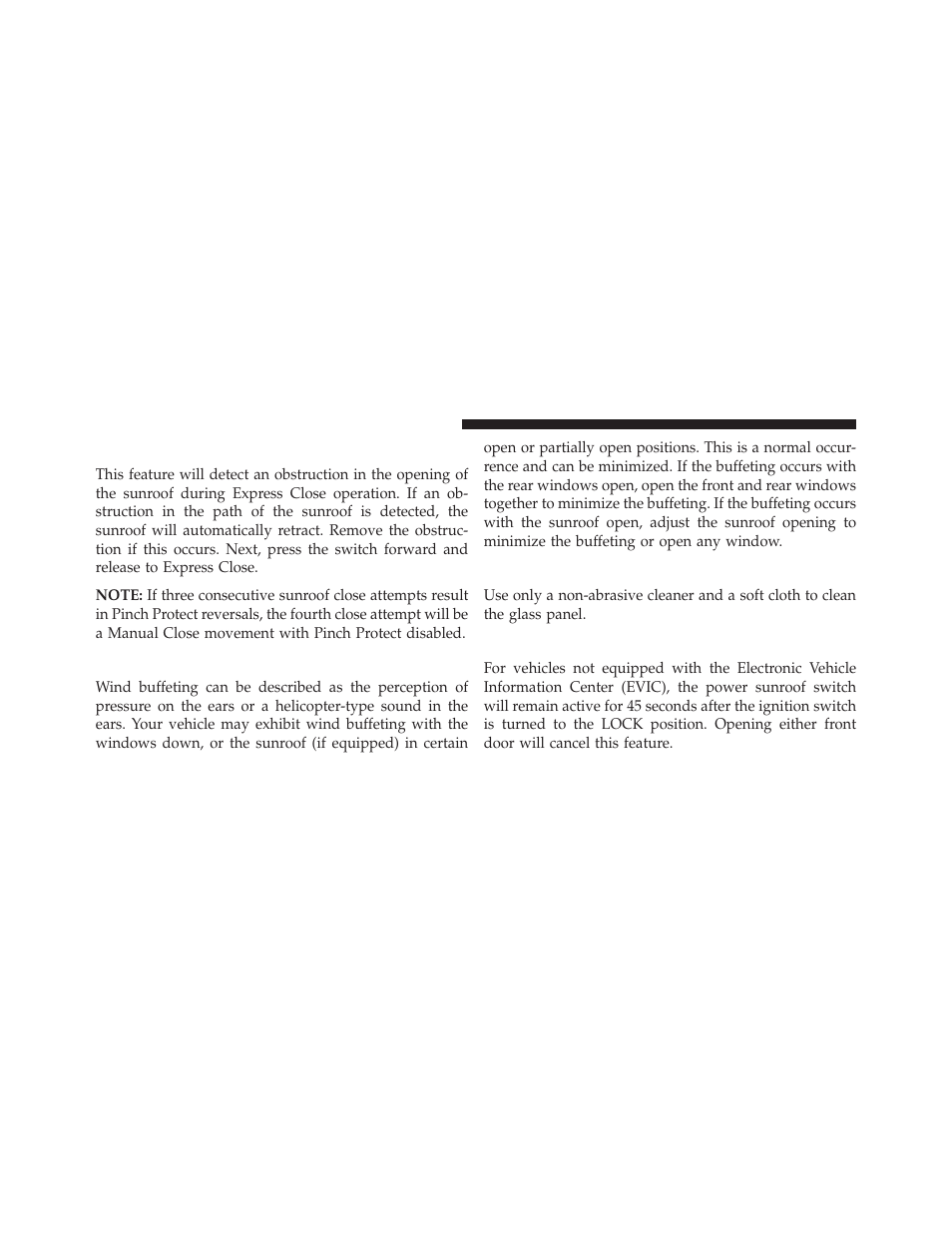 This feature will detect an obstruction in the opening of the sunroof during Express Close operation. If an obstruction in the path of the sunroof is detected, the sunroof will automatically retract. Remove the obstruction if this occurs. Next, press the switch forward and release to Express Close.

NOTE: If three consecutive sunroof close attempts result in Pinch Protect reversals, the fourth close attempt will be a Manual Close movement with Pinch Protect disabled.

Wind buffeting can be described as the perception of pressure on the ears or a helicopter-type sound in the ears. Your vehicle may exhibit wind buffeting with the windows down, or the sunroof (if equipped) in certain open or partially open positions. This is a normal occurrence and can be minimized. If the buffeting occurs with the rear windows open, open the front and rear windows together to minimize the buffeting. If the buffeting occurs with the sunroof open, adjust the sunroof opening to minimize the buffeting or open any window.

Use only a non-abrasive cleaner and a soft cloth to clean the glass panel.

For vehicles not equipped with the Electronic Vehicle Information Center (EVIC), the power sunroof switch will remain active for 45 seconds after the ignition switch is turned to the LOCK position. Opening either front door will cancel this feature.